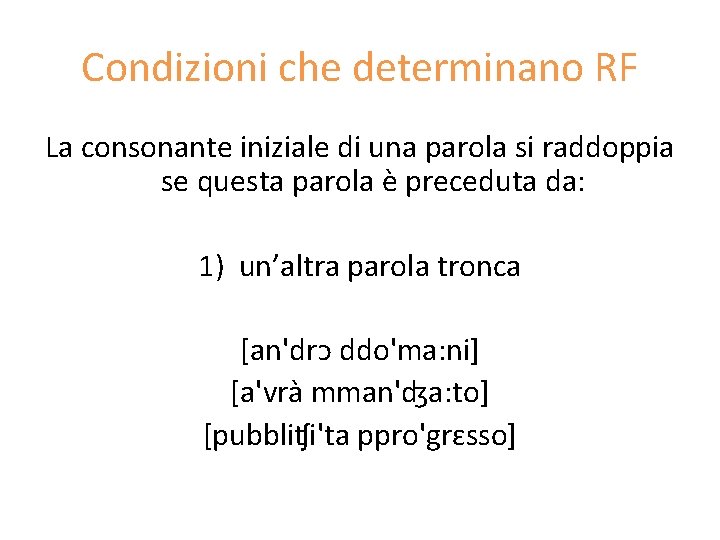 Condizioni che determinano RF

La consonante iniziale di una parola si raddoppia se questa parola è preceduta da:

1) un'altra parola tronca

[an'drɔ ddo'ma:ni]
[a'vrà mman'ʤa:to]
[pubbliʧi'ta ppro'grɛsso]